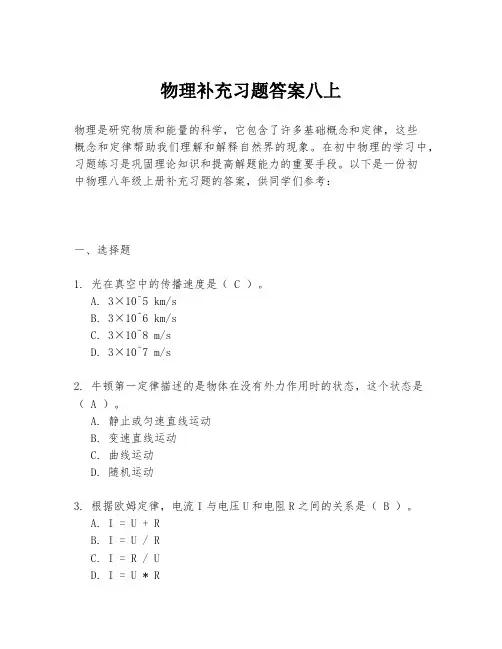 物理补充习题答案八上

物理是研究物质和能量的科学，它包含了许多基础概念和定律，这些概念和定律帮助我们理解和解释自然界的现象。在初中物理的学习中，习题练习是巩固理论知识和提高解题能力的重要手段。以下是一份初中物理八年级上册补充习题的答案，供同学们参考：

一、选择题

1. 光在真空中的传播速度是（ C ）。
A. 3×10^5 km/s
B. 3×10^6 km/s
C. 3×10^8 m/s
D. 3×10^7 m/s

2. 牛顿第一定律描述的是物体在没有外力作用时的状态，这个状态是（ A ）。
A. 静止或匀速直线运动
B. 变速直线运动
C. 曲线运动
D. 随机运动

3. 根据欧姆定律，电流 I 与电压 U 和电阻 R 之间的关系是（ B ）。
A. I = U + R
B. I = U / R
C. I = R / U
D. I = U * R